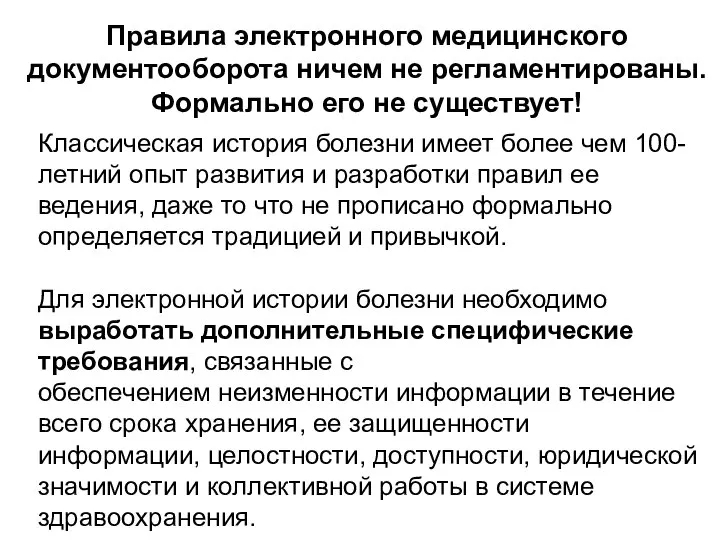 Правила электронного медицинского документооборота ничем не регламентированы. Формально его не существует!

Классическая история болезни имеет более чем 100-летний опыт развития и разработки правил ее ведения, даже то что не прописано формально определяется традицией и привычкой.

Для электронной истории болезни необходимо выработать дополнительные специфические требования, связанные с обеспечением неизменности информации в течение всего срока хранения, ее защищенности информации, целостности, доступности, юридической значимости и коллективной работы в системе здравоохранения.